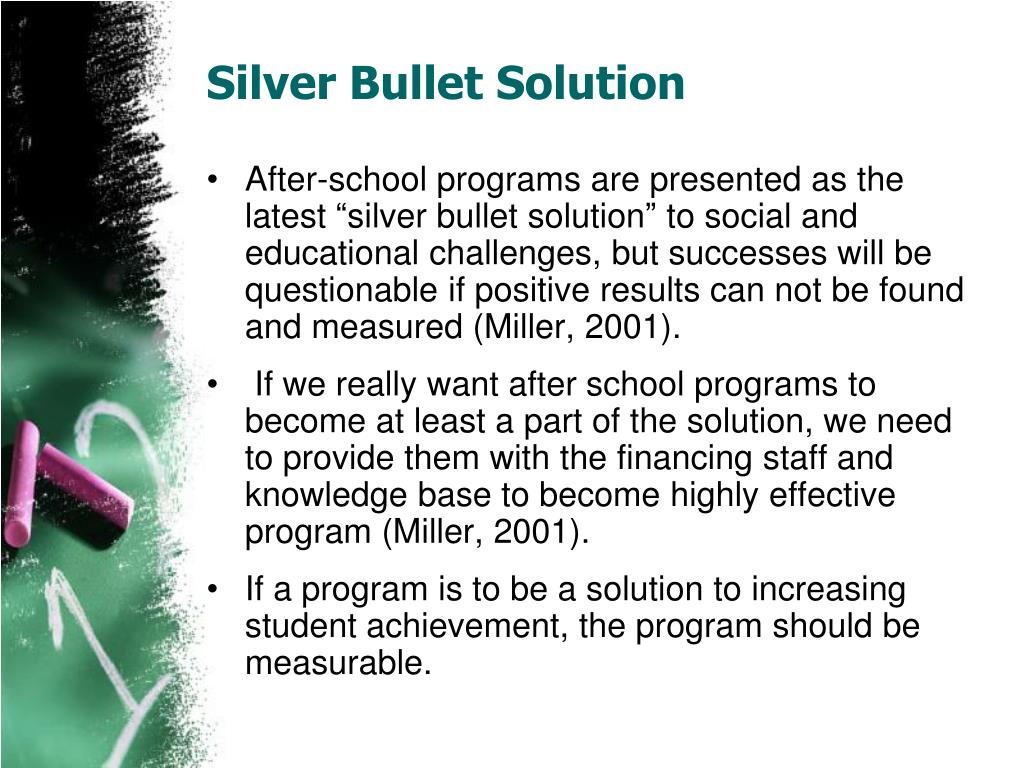 Silver Bullet Solution

• After-school programs are presented as the latest “silver bullet solution” to social and educational challenges, but successes will be questionable if positive results can not be found and measured (Miller, 2001).

• If we really want after school programs to become at least a part of the solution, we need to provide them with the financing staff and knowledge base to become highly effective program (Miller, 2001).

• If a program is to be a solution to increasing student achievement, the program should be measurable.